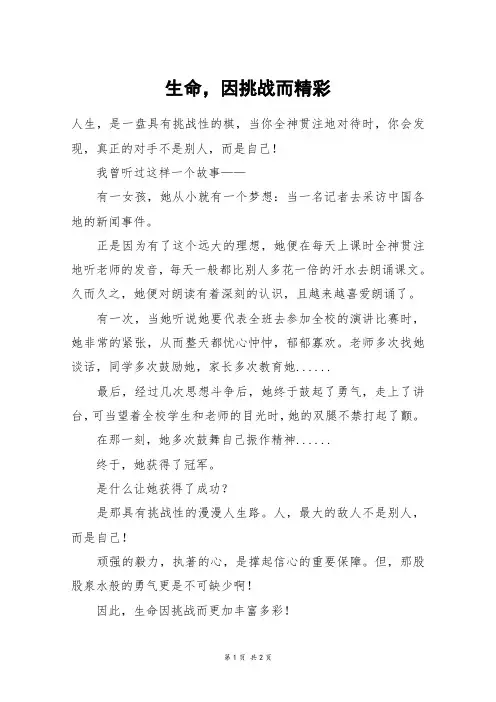 生命，因挑战而精彩

人生，是一盘具有挑战性的棋，当你全神贯注地对待时，你会发现，真正的对手不是别人，而是自己！

我曾听过这样一个故事——

有一女孩，她从小就有一个梦想：当一名记者去采访中国各地的新闻事件。

正是因为有了这个远大的理想，她便在每天上课时全神贯注地听老师的发音，每天一般都比别人多花一倍的汗水去朗诵课文。久而久之，她便对朗读有着深刻的认识，且越来越喜爱朗诵了。

有一次，当她听说她要代表全班去参加全校的演讲比赛时，她非常的紧张，从而整天都忧心忡忡，郁郁寡欢。老师多次找她谈话，同学多次鼓励她，家长多次教育她......

最后，经过几次思想斗争后，她终于鼓起了勇气，走上了讲台，可当望着全校学生和老师的目光时，她的双腿不禁打起了颤。

在那一刻，她多次鼓舞自己振作精神......

终于，她获得了冠军。

是什么让她获得了成功？

是那具有挑战性的漫漫人生路。人，最大的敌人不是别人，而是自己！

顽强的毅力，执著的心，是撑起信心的重要保障。但，那股股泉水般的勇气更是不可缺少啊！

因此，生命因挑战而更加丰富多彩！

第 1 页 共 2 页